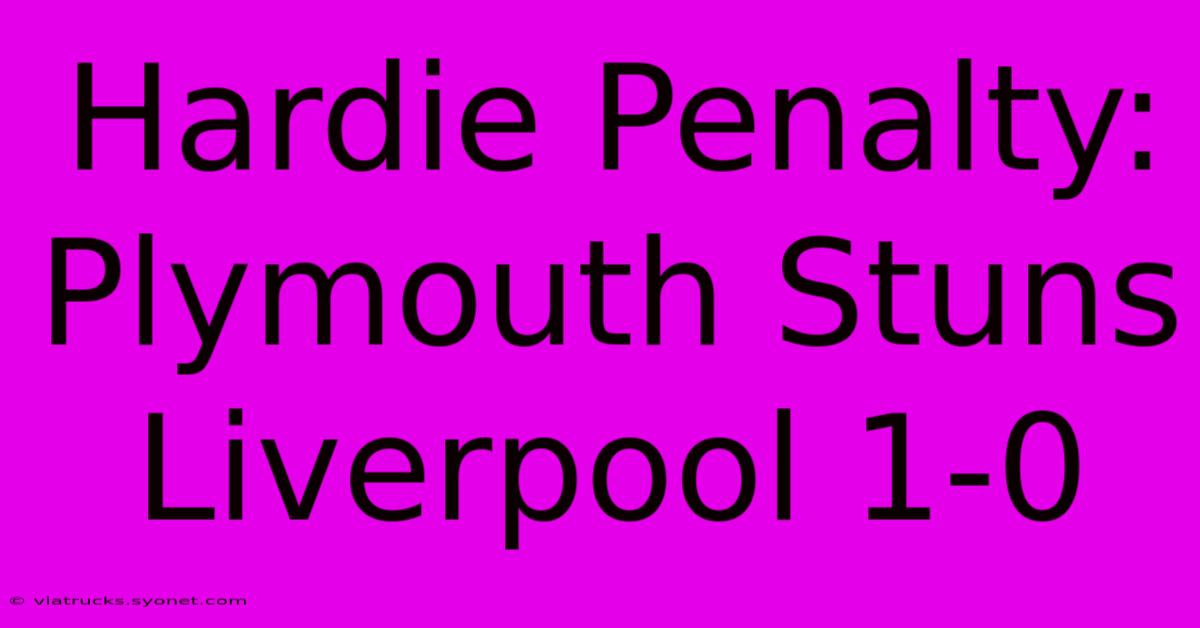 Hardie Penalty: Plymouth Stuns Liverpool 1-0

© viatrucks.syonet.com